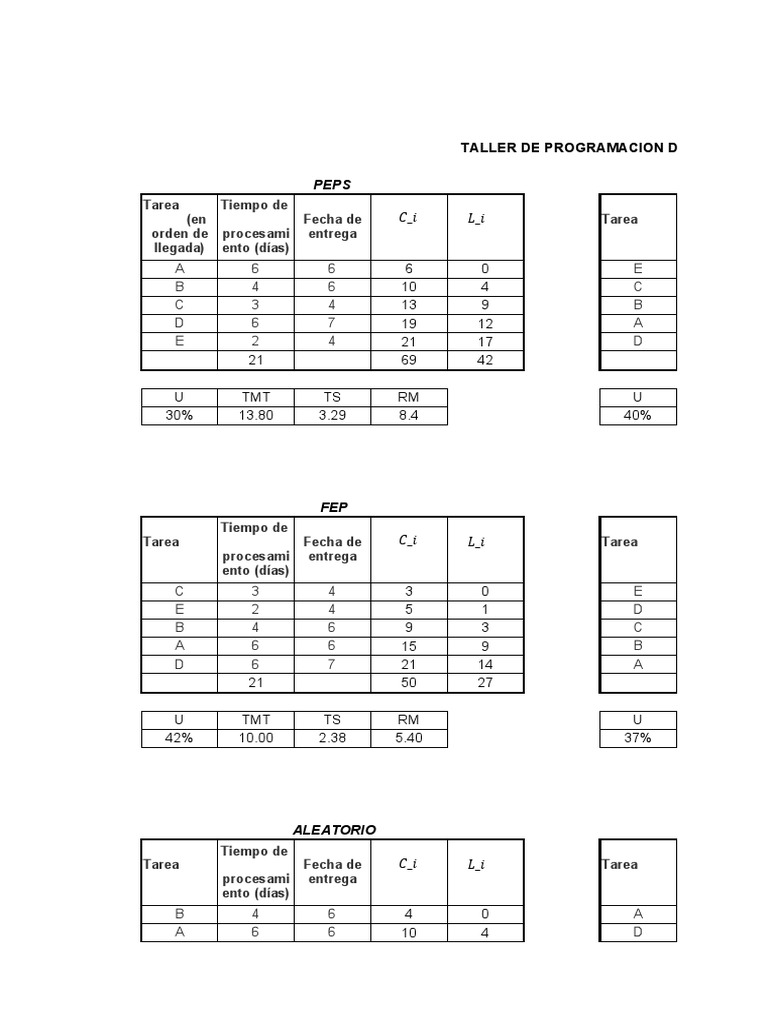 TALLER DE PROGRAMACION D

PEPS

| Tarea (en orden de llegada) | Tiempo de procesamiento (días) | Fecha de entrega | $C\_i$ | $L\_i$ |
|---|---|---|---|---|
| A | 6 | 6 | 6 | 0 |
| B | 4 | 6 | 10 | 4 |
| C | 3 | 4 | 13 | 9 |
| D | 6 | 7 | 19 | 12 |
| E | 2 | 4 | 21 | 17 |
|  | 21 |  | 69 | 42 |

| U | TMT | TS | RM |
|---|---|---|---|
| 30% | 13.80 | 3.29 | 8.4 |

| Tarea |
|---|
| E |
| C |
| B |
| A |
| D |
|  |

| U |
|---|
| 40% |

FEP

| Tarea | Tiempo de procesamiento (días) | Fecha de entrega | $C\_i$ | $L\_i$ |
|---|---|---|---|---|
| C | 3 | 4 | 3 | 0 |
| E | 2 | 4 | 5 | 1 |
| B | 4 | 6 | 9 | 3 |
| A | 6 | 6 | 15 | 9 |
| D | 6 | 7 | 21 | 14 |
|  | 21 |  | 50 | 27 |

| U | TMT | TS | RM |
|---|---|---|---|
| 42% | 10.00 | 2.38 | 5.40 |

| Tarea |
|---|
| E |
| D |
| C |
| B |
| A |
|  |

| U |
|---|
| 37% |

ALEATORIO

| Tarea | Tiempo de procesamiento (días) | Fecha de entrega | $C\_i$ | $L\_i$ |
|---|---|---|---|---|
| B | 4 | 6 | 4 | 0 |
| A | 6 | 6 | 10 | 4 |

| Tarea |
|---|
| A |
| D |